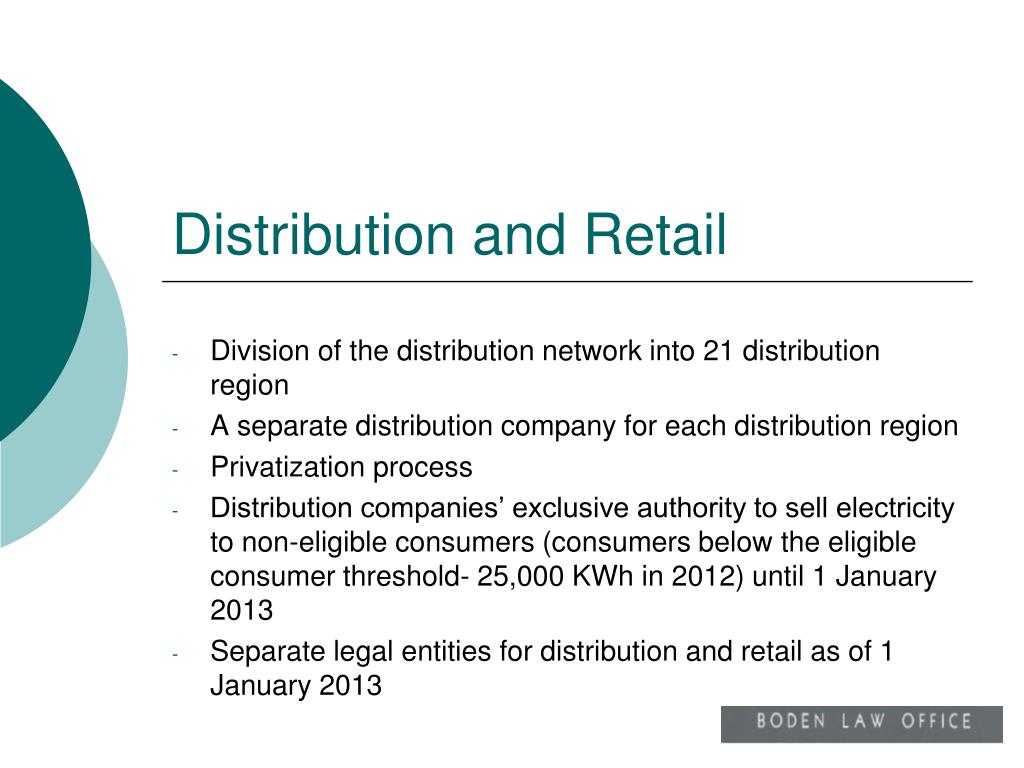 Distribution and Retail

- Division of the distribution network into 21 distribution region
- A separate distribution company for each distribution region
- Privatization process
- Distribution companies' exclusive authority to sell electricity to non-eligible consumers (consumers below the eligible consumer threshold- 25,000 KWh in 2012) until 1 January 2013
- Separate legal entities for distribution and retail as of 1 January 2013

BODEN LAW OFFICE